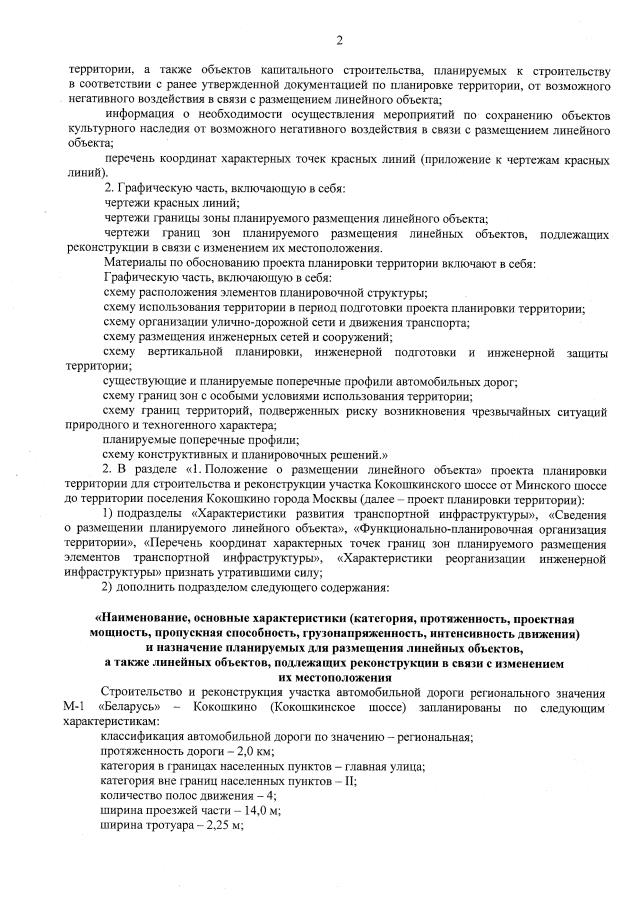 2

территории, а также объектов капитального строительства, планируемых к строительству в соответствии с ранее утвержденной документацией по планировке территории, от возможного негативного воздействия в связи с размещением линейного объекта;

информация о необходимости осуществления мероприятий по сохранению объектов культурного наследия от возможного негативного воздействия в связи с размещением линейного объекта;

перечень координат характерных точек красных линий (приложение к чертежам красных линий).

2. Графическую часть, включающую в себя:

чертежи красных линий;

чертежи границы зоны планируемого размещения линейного объекта;

чертежи границ зон планируемого размещения линейных объектов, подлежащих реконструкции в связи с изменением их местоположения.

Материалы по обоснованию проекта планировки территории включают в себя:

Графическую часть, включающую в себя:

схему расположения элементов планировочной структуры;

схему использования территории в период подготовки проекта планировки территории;

схему организации улично-дорожной сети и движения транспорта;

схему размещения инженерных сетей и сооружений;

схему вертикальной планировки, инженерной подготовки и инженерной защиты территории;

существующие и планируемые поперечные профили автомобильных дорог;

схему границ зон с особыми условиями использования территории;

схему границ территорий, подверженных риску возникновения чрезвычайных ситуаций природного и техногенного характера;

планируемые поперечные профили;

схему конструктивных и планировочных решений.»

2. В разделе «1. Положение о размещении линейного объекта» проекта планировки территории для строительства и реконструкции участка Кокошкинского шоссе от Минского шоссе до территории поселения Кокошкино города Москвы (далее – проект планировки территории):

1) подразделы «Характеристики развития транспортной инфраструктуры», «Сведения о размещении планируемого линейного объекта», «Функционально-планировочная организация территории», «Перечень координат характерных точек границ зон планируемого размещения элементов транспортной инфраструктуры», «Характеристики реорганизации инженерной инфраструктуры» признать утратившими силу;

2) дополнить подразделом следующего содержания:

«Наименование, основные характеристики (категория, протяженность, проектная мощность, пропускная способность, грузонапряженность, интенсивность движения) и назначение планируемых для размещения линейных объектов, а также линейных объектов, подлежащих реконструкции в связи с изменением их местоположения

Строительство и реконструкция участка автомобильной дороги регионального значения М-1 «Беларусь» – Кокошкино (Кокошкинское шоссе) запланированы по следующим характеристикам:

классификация автомобильной дороги по значению – региональная;

протяженность дороги – 2,0 км;

категория в границах населенных пунктов – главная улица;

категория вне границ населенных пунктов – II;

количество полос движения – 4;

ширина проезжей части – 14,0 м;

ширина тротуара – 2,25 м;